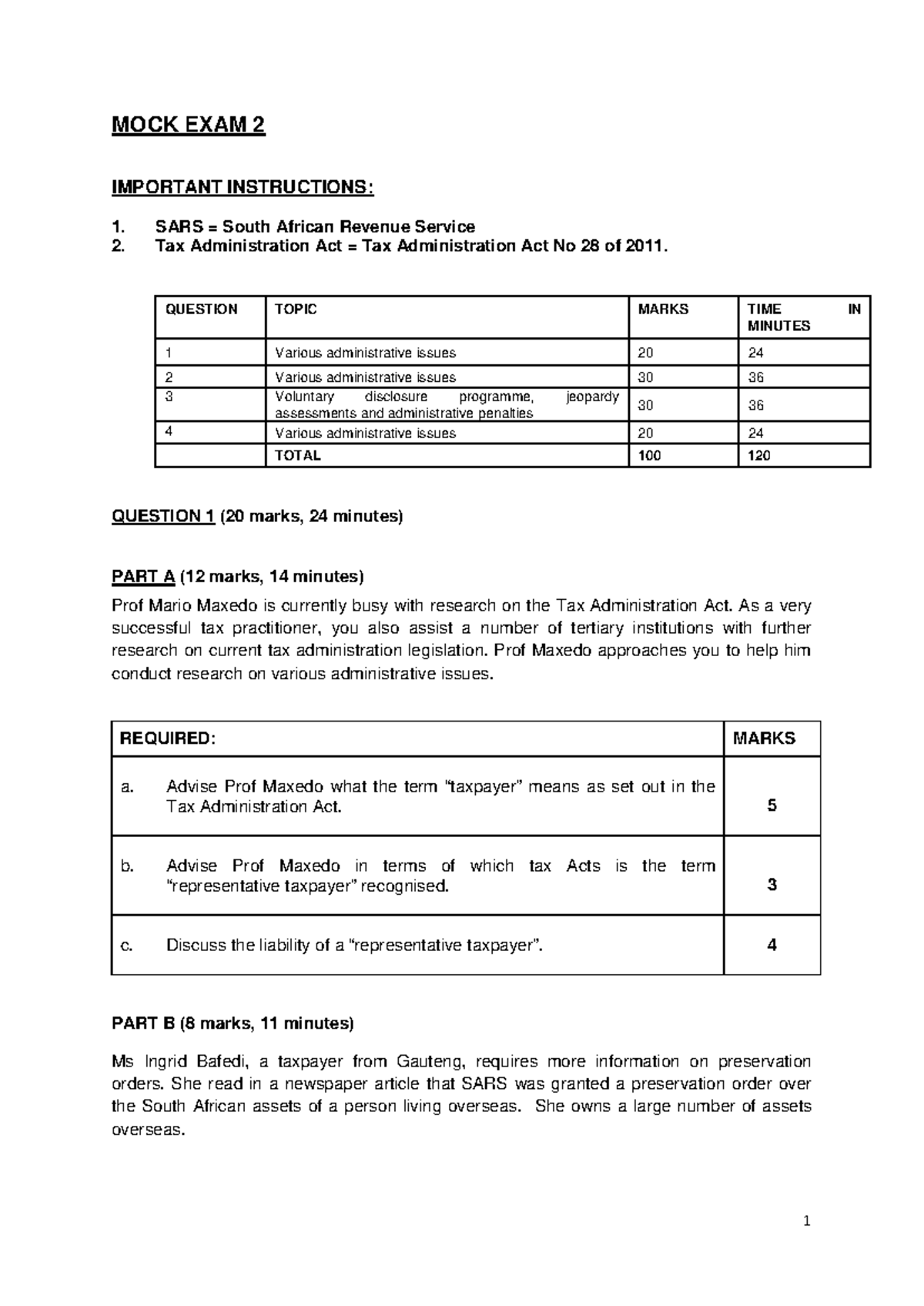 MOCK EXAM 2

IMPORTANT INSTRUCTIONS:

1. SARS = South African Revenue Service
2. Tax Administration Act = Tax Administration Act No 28 of 2011.

| QUESTION | TOPIC | MARKS | TIME IN MINUTES |
|---|---|---|---|
| 1 | Various administrative issues | 20 | 24 |
| 2 | Various administrative issues | 30 | 36 |
| 3 | Voluntary disclosure programme, jeopardy assessments and administrative penalties | 30 | 36 |
| 4 | Various administrative issues | 20 | 24 |
|  | TOTAL | 100 | 120 |

QUESTION 1 (20 marks, 24 minutes)

PART A (12 marks, 14 minutes)

Prof Mario Maxedo is currently busy with research on the Tax Administration Act. As a very successful tax practitioner, you also assist a number of tertiary institutions with further research on current tax administration legislation. Prof Maxedo approaches you to help him conduct research on various administrative issues.

| REQUIRED: | MARKS |
|---|---|
| a. Advise Prof Maxedo what the term "taxpayer" means as set out in the Tax Administration Act. | 5 |
| b. Advise Prof Maxedo in terms of which tax Acts is the term "representative taxpayer" recognised. | 3 |
| c. Discuss the liability of a "representative taxpayer". | 4 |

PART B (8 marks, 11 minutes)

Ms Ingrid Bafedi, a taxpayer from Gauteng, requires more information on preservation orders. She read in a newspaper article that SARS was granted a preservation order over the South African assets of a person living overseas. She owns a large number of assets overseas.

1